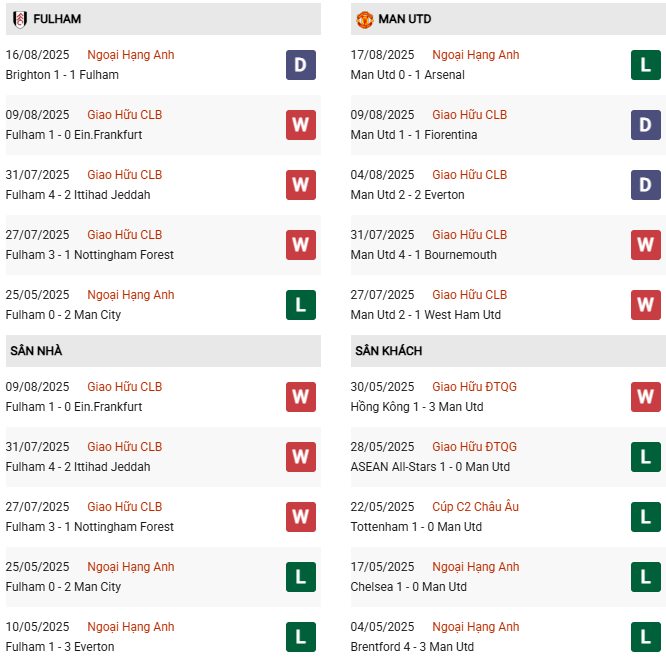 FULHAM

16/08/2025 Ngoại Hạng Anh
Brighton 1 - 1 Fulham
D

09/08/2025 Giao Hữu CLB
Fulham 1 - 0 Ein.Frankfurt
W

31/07/2025 Giao Hữu CLB
Fulham 4 - 2 Ittihad Jeddah
W

27/07/2025 Giao Hữu CLB
Fulham 3 - 1 Nottingham Forest
W

25/05/2025 Ngoại Hạng Anh
Fulham 0 - 2 Man City
L

SÂN NHÀ

09/08/2025 Giao Hữu CLB
Fulham 1 - 0 Ein.Frankfurt
W

31/07/2025 Giao Hữu CLB
Fulham 4 - 2 Ittihad Jeddah
W

27/07/2025 Giao Hữu CLB
Fulham 3 - 1 Nottingham Forest
W

25/05/2025 Ngoại Hạng Anh
Fulham 0 - 2 Man City
L

10/05/2025 Ngoại Hạng Anh
Fulham 1 - 3 Everton
L

MAN UTD

17/08/2025 Ngoại Hạng Anh
Man Utd 0 - 1 Arsenal
L

09/08/2025 Giao Hữu CLB
Man Utd 1 - 1 Fiorentina
D

04/08/2025 Giao Hữu CLB
Man Utd 2 - 2 Everton
D

31/07/2025 Giao Hữu CLB
Man Utd 4 - 1 Bournemouth
W

27/07/2025 Giao Hữu CLB
Man Utd 2 - 1 West Ham Utd
W

SÂN KHÁCH

30/05/2025 Giao Hữu ĐTQG
Hồng Kông 1 - 3 Man Utd
W

28/05/2025 Giao Hữu ĐTQG
ASEAN All-Stars 1 - 0 Man Utd
L

22/05/2025 Cúp C2 Châu Âu
Tottenham 1 - 0 Man Utd
L

17/05/2025 Ngoại Hạng Anh
Chelsea 1 - 0 Man Utd
L

04/05/2025 Ngoại Hạng Anh
Brentford 4 - 3 Man Utd
L